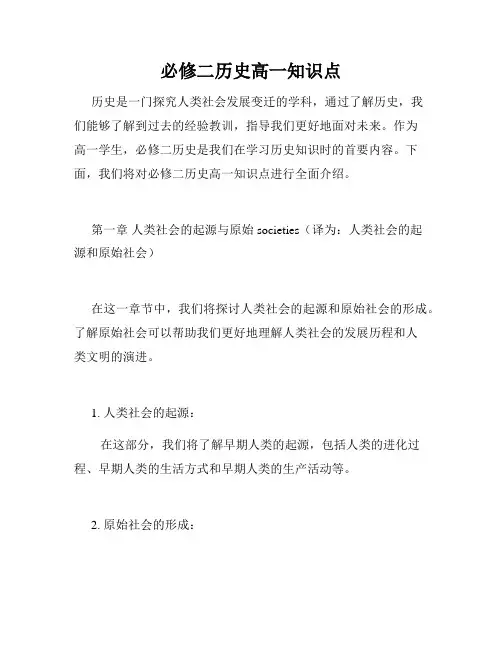 必修二历史高一知识点

历史是一门探究人类社会发展变迁的学科，通过了解历史，我们能够了解到过去的经验教训，指导我们更好地面对未来。作为高一学生，必修二历史是我们在学习历史知识时的首要内容。下面，我们将对必修二历史高一知识点进行全面介绍。

第一章 人类社会的起源与原始 societies（译为：人类社会的起源和原始社会）

在这一章节中，我们将探讨人类社会的起源和原始社会的形成。了解原始社会可以帮助我们更好地理解人类社会的发展历程和人类文明的演进。

1. 人类社会的起源：

在这部分，我们将了解早期人类的起源，包括人类的进化过程、早期人类的生活方式和早期人类的生产活动等。

2. 原始社会的形成：